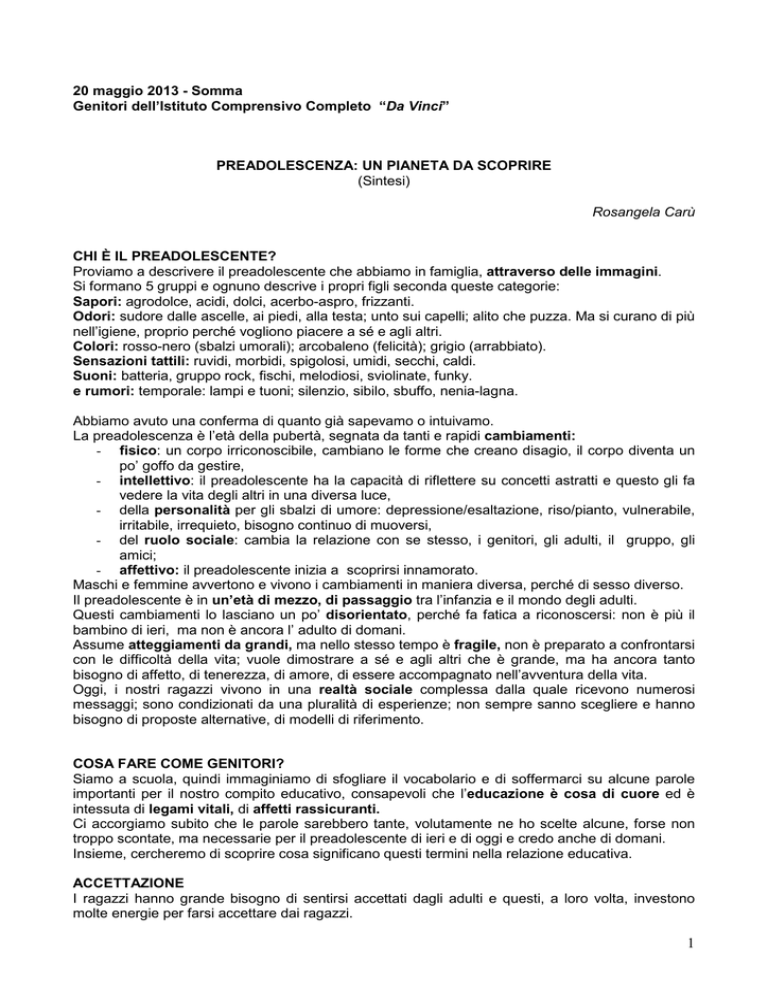 20 maggio 2013 - Somma
Genitori dell'Istituto Comprensivo Completo "Da Vinci"

PREADOLESCENZA: UN PIANETA DA SCOPRIRE
(Sintesi)

Rosangela Carù

CHI È IL PREADOLESCENTE?
Proviamo a descrivere il preadolescente che abbiamo in famiglia, attraverso delle immagini.
Si formano 5 gruppi e ognuno descrive i propri figli seconda queste categorie:
Sapori: agrodolce, acidi, dolci, acerbo-aspro, frizzanti.
Odori: sudore dalle ascelle, ai piedi, alla testa; unto sui capelli; alito che puzza. Ma si curano di più nell'igiene, proprio perché vogliono piacere a sé e agli altri.
Colori: rosso-nero (sbalzi umorali); arcobaleno (felicità); grigio (arrabbiato).
Sensazioni tattili: ruvidi, morbidi, spigolosi, umidi, secchi, caldi.
Suoni: batteria, gruppo rock, fischi, melodiosi, sviolinate, funky.
e rumori: temporale: lampi e tuoni; silenzio, sibilo, sbuffo, nenia-lagna.

Abbiamo avuto una conferma di quanto già sapevamo o intuivamo.
La preadolescenza è l'età della pubertà, segnata da tanti e rapidi cambiamenti:
- fisico: un corpo irriconoscibile, cambiano le forme che creano disagio, il corpo diventa un po' goffo da gestire,
- intellettivo: il preadolescente ha la capacità di riflettere su concetti astratti e questo gli fa vedere la vita degli altri in una diversa luce,
- della personalità per gli sbalzi di umore: depressione/esaltazione, riso/pianto, vulnerabile, irritabile, irrequieto, bisogno continuo di muoversi,
- del ruolo sociale: cambia la relazione con se stesso, i genitori, gli adulti, il gruppo, gli amici;
- affettivo: il preadolescente inizia a scoprirsi innamorato.
Maschi e femmine avvertono e vivono i cambiamenti in maniera diversa, perché di sesso diverso.
Il preadolescente è in un'età di mezzo, di passaggio tra l'infanzia e il mondo degli adulti.
Questi cambiamenti lo lasciano un po' disorientato, perché fa fatica a riconoscersi: non è più il bambino di ieri, ma non è ancora l' adulto di domani.
Assume atteggiamenti da grandi, ma nello stesso tempo è fragile, non è preparato a confrontarsi con le difficoltà della vita; vuole dimostrare a sé e agli altri che è grande, ma ha ancora tanto bisogno di affetto, di tenerezza, di amore, di essere accompagnato nell'avventura della vita.
Oggi, i nostri ragazzi vivono in una realtà sociale complessa dalla quale ricevono numerosi messaggi; sono condizionati da una pluralità di esperienze; non sempre sanno scegliere e hanno bisogno di proposte alternative, di modelli di riferimento.

COSA FARE COME GENITORI?
Siamo a scuola, quindi immaginiamo di sfogliare il vocabolario e di soffermarci su alcune parole importanti per il nostro compito educativo, consapevoli che l'educazione è cosa di cuore ed è intessuta di legami vitali, di affetti rassicuranti.
Ci accorgiamo subito che le parole sarebbero tante, volutamente ne ho scelte alcune, forse non troppo scontate, ma necessarie per il preadolescente di ieri e di oggi e credo anche di domani.
Insieme, cercheremo di scoprire cosa significano questi termini nella relazione educativa.

ACCETTAZIONE
I ragazzi hanno grande bisogno di sentirsi accettati dagli adulti e questi, a loro volta, investono molte energie per farsi accettare dai ragazzi.

1